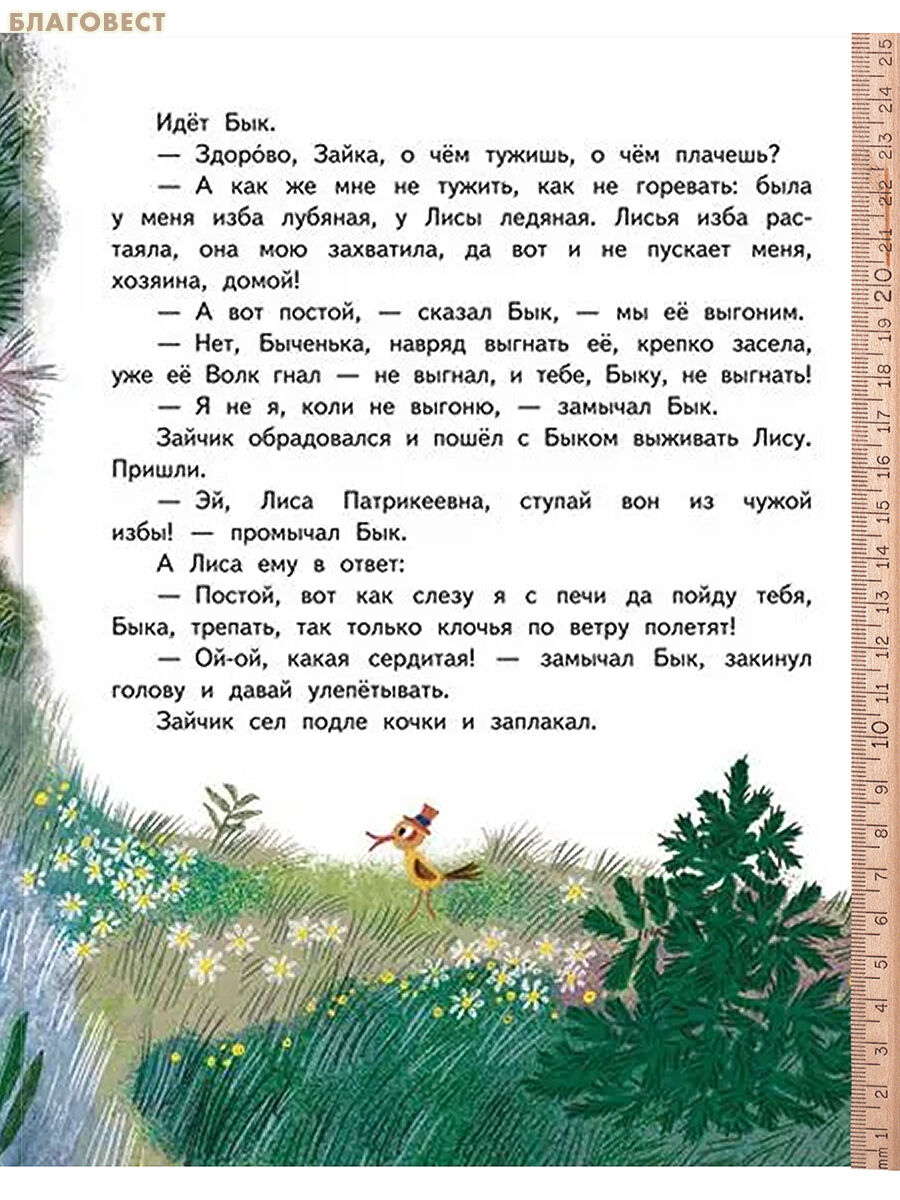 БЛАГОВЕСТ

Идёт Бык.

— Здоро́во, Зайка, о чём тужишь, о чём плачешь?

— А как же мне не тужить, как не горевать: была у меня изба лубяная, у Лисы ледяная. Лисья изба растаяла, она мою захватила, да вот и не пускает меня, хозяина, домой!

— А вот постой, — сказал Бык, — мы её выгоним.

— Нет, Быченька, навряд выгнать её, крепко засела, уже её Волк гнал — не выгнал, и тебе, Быку, не выгнать!

— Я не я, коли не выгоню, — замычал Бык.

Зайчик обрадовался и пошёл с Быком выживать Лису. Пришли.

— Эй, Лиса Патрикеевна, ступай вон из чужой избы! — промычал Бык.

А Лиса ему в ответ:

— Постой, вот как слезу я с печи да пойду тебя, Быка, трепать, так только клочья по ветру полетят!

— Ой-ой, какая сердитая! — замычал Бык, закинул голову и давай улепётывать.

Зайчик сел подле кочки и заплакал.

mm 1 2 3 4 5 6 7 8 9 10 11 12 13 14 15 16 17 18 19 20 21 22 23 24 25